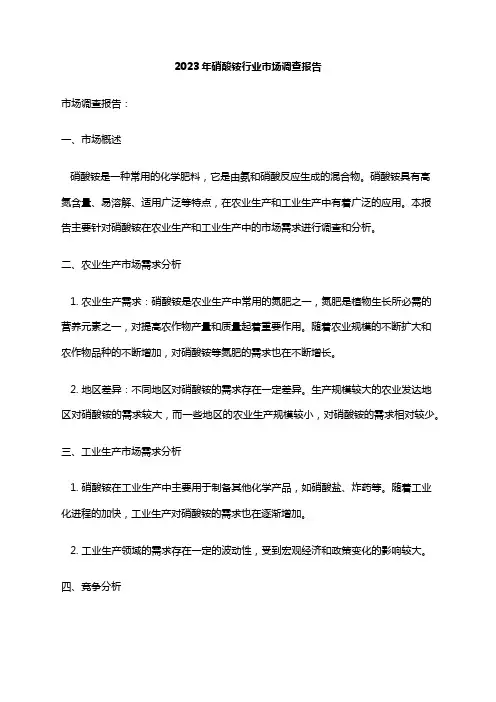 2023年硝酸铵行业市场调查报告

市场调查报告：

一、市场概述

硝酸铵是一种常用的化学肥料，它是由氨和硝酸反应生成的混合物。硝酸铵具有高氮含量、易溶解、适用广泛等特点，在农业生产和工业生产中有着广泛的应用。本报告主要针对硝酸铵在农业生产和工业生产中的市场需求进行调查和分析。

二、农业生产市场需求分析

1. 农业生产需求：硝酸铵是农业生产中常用的氮肥之一，氮肥是植物生长所必需的营养元素之一，对提高农作物产量和质量起着重要作用。随着农业规模的不断扩大和农作物品种的不断增加，对硝酸铵等氮肥的需求也在不断增长。

2. 地区差异：不同地区对硝酸铵的需求存在一定差异。生产规模较大的农业发达地区对硝酸铵的需求较大，而一些地区的农业生产规模较小，对硝酸铵的需求相对较少。

三、工业生产市场需求分析

1. 硝酸铵在工业生产中主要用于制备其他化学产品，如硝酸盐、炸药等。随着工业化进程的加快，工业生产对硝酸铵的需求也在逐渐增加。

2. 工业生产领域的需求存在一定的波动性，受到宏观经济和政策变化的影响较大。

四、竞争分析